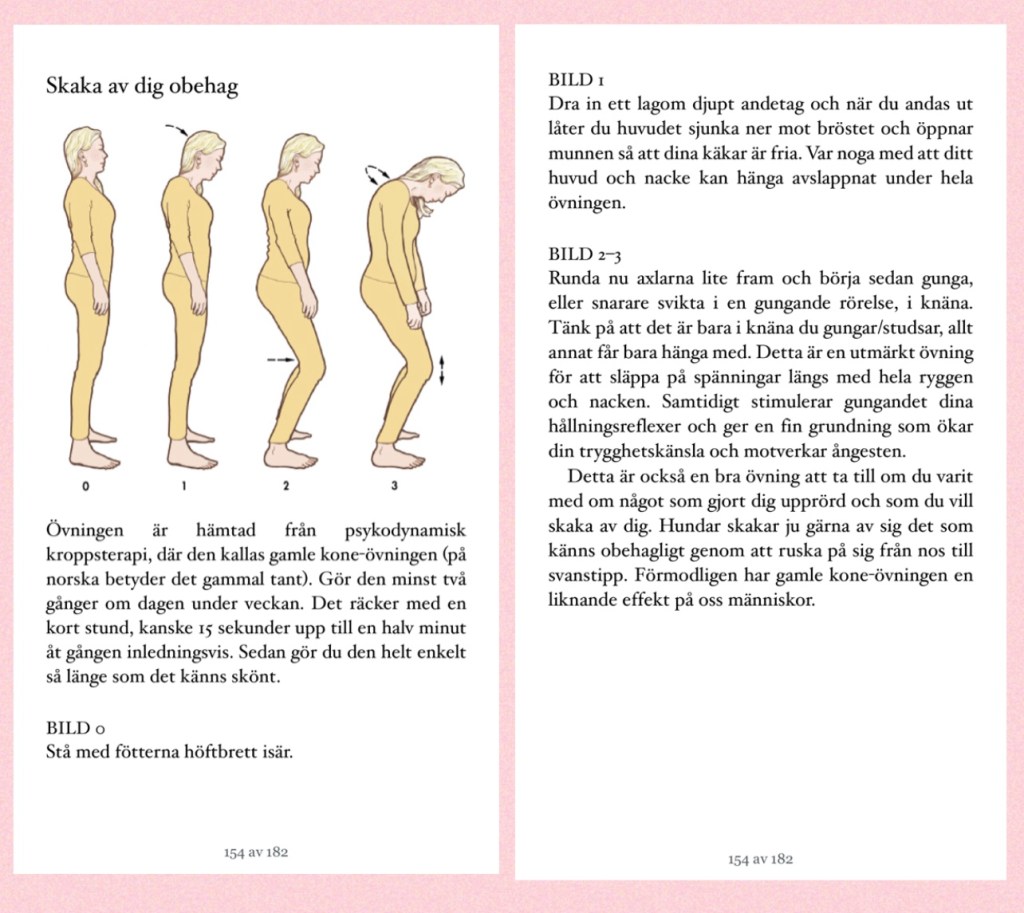 Skaka av dig obehag

0 1 2 3

Övningen är hämtad från psykodynamisk kroppsterapi, där den kallas gamle kone-övningen (på norska betyder det gammal tant). Gör den minst två gånger om dagen under veckan. Det räcker med en kort stund, kanske 15 sekunder upp till en halv minut åt gången inledningsvis. Sedan gör du den helt enkelt så länge som det känns skönt.

BILD 0
Stå med fötterna höftbrett isär.

154 av 182

BILD 1
Dra in ett lagom djupt andetag och när du andas ut låter du huvudet sjunka ner mot bröstet och öppnar munnen så att dina käkar är fria. Var noga med att ditt huvud och nacke kan hänga avslappnat under hela övningen.

BILD 2–3
Runda nu axlarna lite fram och börja sedan gunga, eller snarare svikta i en gungande rörelse, i knäna. Tänk på att det är bara i knäna du gungar/studsar, allt annat får bara hänga med. Detta är en utmärkt övning för att släppa på spänningar längs med hela ryggen och nacken. Samtidigt stimulerar gungandet dina hållningsreflexer och ger en fin grundning som ökar din trygghetskänsla och motverkar ångesten.

Detta är också en bra övning att ta till om du varit med om något som gjort dig upprörd och som du vill skaka av dig. Hundar skakar ju gärna av sig det som känns obehagligt genom att ruska på sig från nos till svanstipp. Förmodligen har gamle kone-övningen en liknande effekt på oss människor.

154 av 182